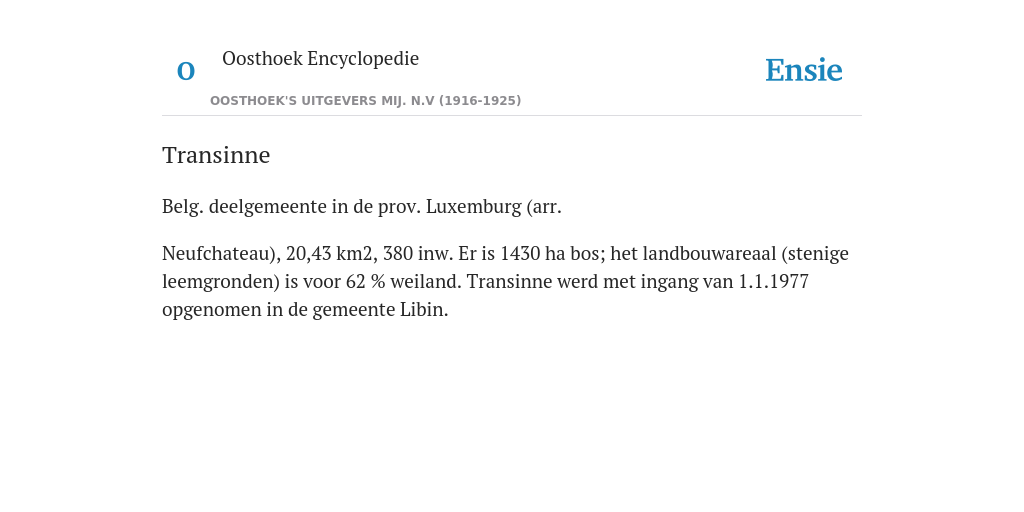 O

Oosthoek Encyclopedie

OOSTHOEK'S UITGEVERS MIJ. N.V (1916-1925)

Ensie

Transinne

Belg. deelgemeente in de prov. Luxemburg (arr.

Neufchateau), 20,43 km2, 380 inw. Er is 1430 ha bos; het landbouwareaal (stenige leemgronden) is voor 62 % weiland. Transinne werd met ingang van 1.1.1977 opgenomen in de gemeente Libin.